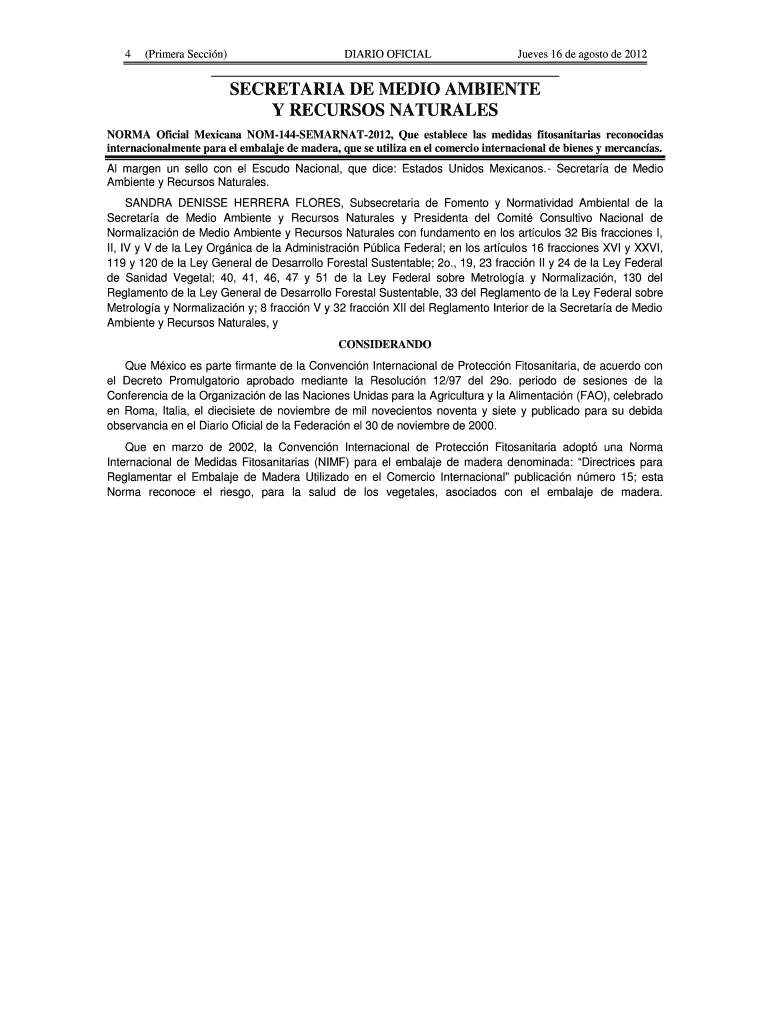 4 (Primera Sección) DIARIO OFICIAL Jueves 16 de agosto de 2012

SECRETARIA DE MEDIO AMBIENTE
Y RECURSOS NATURALES

NORMA Oficial Mexicana NOM-144-SEMARNAT-2012, Que establece las medidas fitosanitarias reconocidas internacionalmente para el embalaje de madera, que se utiliza en el comercio internacional de bienes y mercancías.

Al margen un sello con el Escudo Nacional, que dice: Estados Unidos Mexicanos.- Secretaría de Medio Ambiente y Recursos Naturales.

SANDRA DENISSE HERRERA FLORES, Subsecretaria de Fomento y Normatividad Ambiental de la Secretaría de Medio Ambiente y Recursos Naturales y Presidenta del Comité Consultivo Nacional de Normalización de Medio Ambiente y Recursos Naturales con fundamento en los artículos 32 Bis fracciones I, II, IV y V de la Ley Orgánica de la Administración Pública Federal; en los artículos 16 fracciones XVI y XXVI, 119 y 120 de la Ley General de Desarrollo Forestal Sustentable; 2o., 19, 23 fracción II y 24 de la Ley Federal de Sanidad Vegetal; 40, 41, 46, 47 y 51 de la Ley Federal sobre Metrología y Normalización, 130 del Reglamento de la Ley General de Desarrollo Forestal Sustentable, 33 del Reglamento de la Ley Federal sobre Metrología y Normalización y; 8 fracción V y 32 fracción XII del Reglamento Interior de la Secretaría de Medio Ambiente y Recursos Naturales, y

CONSIDERANDO

Que México es parte firmante de la Convención Internacional de Protección Fitosanitaria, de acuerdo con el Decreto Promulgatorio aprobado mediante la Resolución 12/97 del 29o. periodo de sesiones de la Conferencia de la Organización de las Naciones Unidas para la Agricultura y la Alimentación (FAO), celebrado en Roma, Italia, el diecisiete de noviembre de mil novecientos noventa y siete y publicado para su debida observancia en el Diario Oficial de la Federación el 30 de noviembre de 2000.

Que en marzo de 2002, la Convención Internacional de Protección Fitosanitaria adoptó una Norma Internacional de Medidas Fitosanitarias (NIMF) para el embalaje de madera denominada: “Directrices para Reglamentar el Embalaje de Madera Utilizado en el Comercio Internacional” publicación número 15; esta Norma reconoce el riesgo, para la salud de los vegetales, asociados con el embalaje de madera.